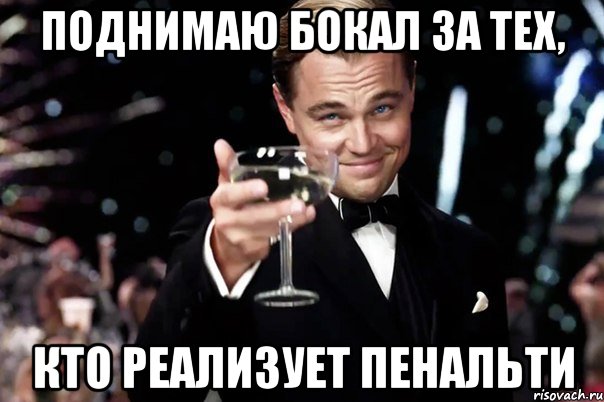 ПОДНИМАЮ БОКАЛ ЗА ТЕХ,

КТО РЕАЛИЗУЕТ ПЕНАЛЬТИ

risovach.ru